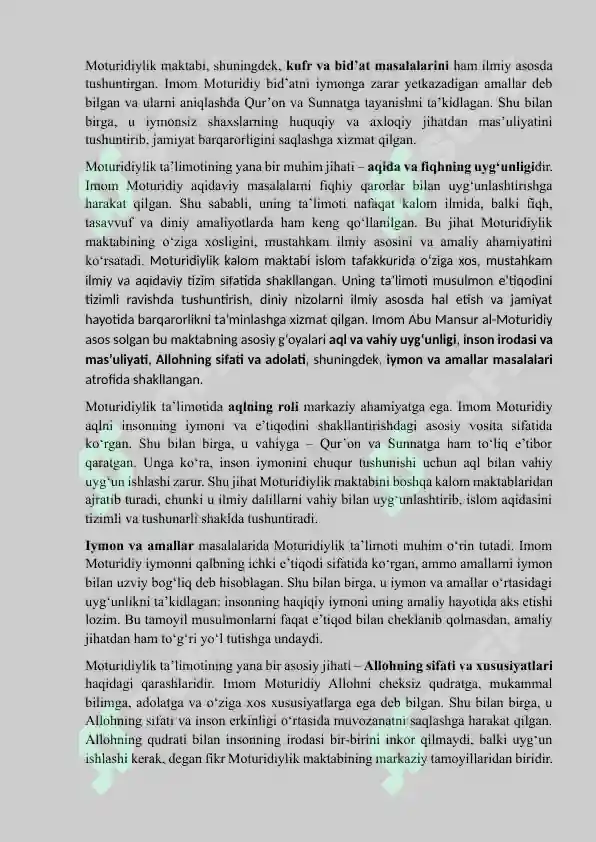 Moturidiylik maktabı, shuningdek, kufr va bid'at masalalarini ham ilmiy asosda tushuntirgan. Imom Moturidiy bid'atni iymonga zarar yetkazadigan amallar deb bilgan va ularni aniqlashda Qur'on va Sunnatga tayanishni ta'kidlagan. Shu bilan birga, u iymonsiz shaxslarning huquqiy va axloqiy jihatdan mas'uliyatini tushuntirib, jamiyat barqarorligini saqlashga xizmat qilgan.

Moturidiylik ta'limotining yana bir muhim jihati – aqida va fiqhning uyg'unligidir. Imom Moturidiy aqidaviy masalalarni fiqhiy qarorlar bilan uyg'unlashtirishga harakat qilgan. Shu sababli, uning ta'limoti nafaqat kalom ilmida, balki fiqh, tasavvuf va diniy amaliyotlarda ham keng qo'llanilgan. Bu jihat Moturidiylik maktabining o'ziga xosligini, mustahkam ilmiy asosini va amaliy ahamiyatini ko'rsatadi. Moturidiylik kalom maktabi islom tafakkurida o'ziga xos, mustahkam ilmiy va aqidaviy tizim sifatida shakllangan. Uning ta'limoti musulmon e'tiqodini tizimli ravishda tushuntirish, diniy nizolarni ilmiy asosda hal etish va jamiyat hayotida barqarorlikni ta'minlashga xizmat qilgan. Imom Abu Mansur al-Moturidiy asos solgan bu maktabning asosiy g'oyalari aql va vahiy uyg'unligi, inson irodasi va mas'uliyati, Allohning sifati va adolati, shuningdek, iymon va amallar masalalari atrofida shakllangan.

Moturidiylik ta'limotida aqlning roli markaziy ahamiyatga ega. Imom Moturidiy aqlni insonning iymoni va e'tiqodini shakllantirishdagi asosiy vosita sifatida ko'rgan. Shu bilan birga, u vahiyga – Qur'on va Sunnatga ham to'liq e'tibor qaratgan. Unga ko'ra, inson iymonini chuqur tushunishi uchun aql bilan vahiy uyg'un ishlashi zarur. Shu jihat Moturidiylik maktabini boshqa kalom maktablaridan ajratib turadi, chunki u ilmiy dalillarni vahiy bilan uyg'unlashtirib, islom aqidasini tizimli va tushunarli shaklda tushuntiradi.

Iymon va amallar masalalarida Moturidiylik ta'limoti muhim o'rin tutadi. Imom Moturidiy iymonni qalbning ichki e'tiqodi sifatida ko'rgan, ammo amallarni iymon bilan uzviy bog'liq deb hisoblagan. Shu bilan birga, u iymon va amallar o'rtasidagi uyg'unlikni ta'kidlagan: insonning haqiqiy iymoni uning amaliy hayotida aks etishi lozim. Bu tamoyil musulmonlarni faqat e'tiqod bilan cheklanib qolmasdan, amaliy jihatdan ham to'g'ri yo'l tutishga undaydi.

Moturidiylik ta'limotining yana bir asosiy jihati – Allohning sifati va xususiyatlari haqidagi qarashlaridir. Imom Moturidiy Allohni cheksiz qudratga, mukammal bilimga, adolatga va o'ziga xos xususiyatlarga ega deb bilgan. Shu bilan birga, u Allohning sifati va inson erkinligi o'rtasida muvozanatni saqlashga harakat qilgan. Allohning qudrati bilan insonning irodasi bir-birini inkor qilmaydi, balki uyg'un ishlashi kerak, degan fikr Moturidiylik maktabining markaziy tamoyillaridan biridir.